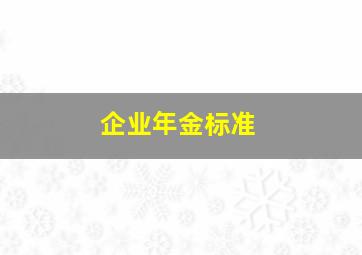 企业年金标准